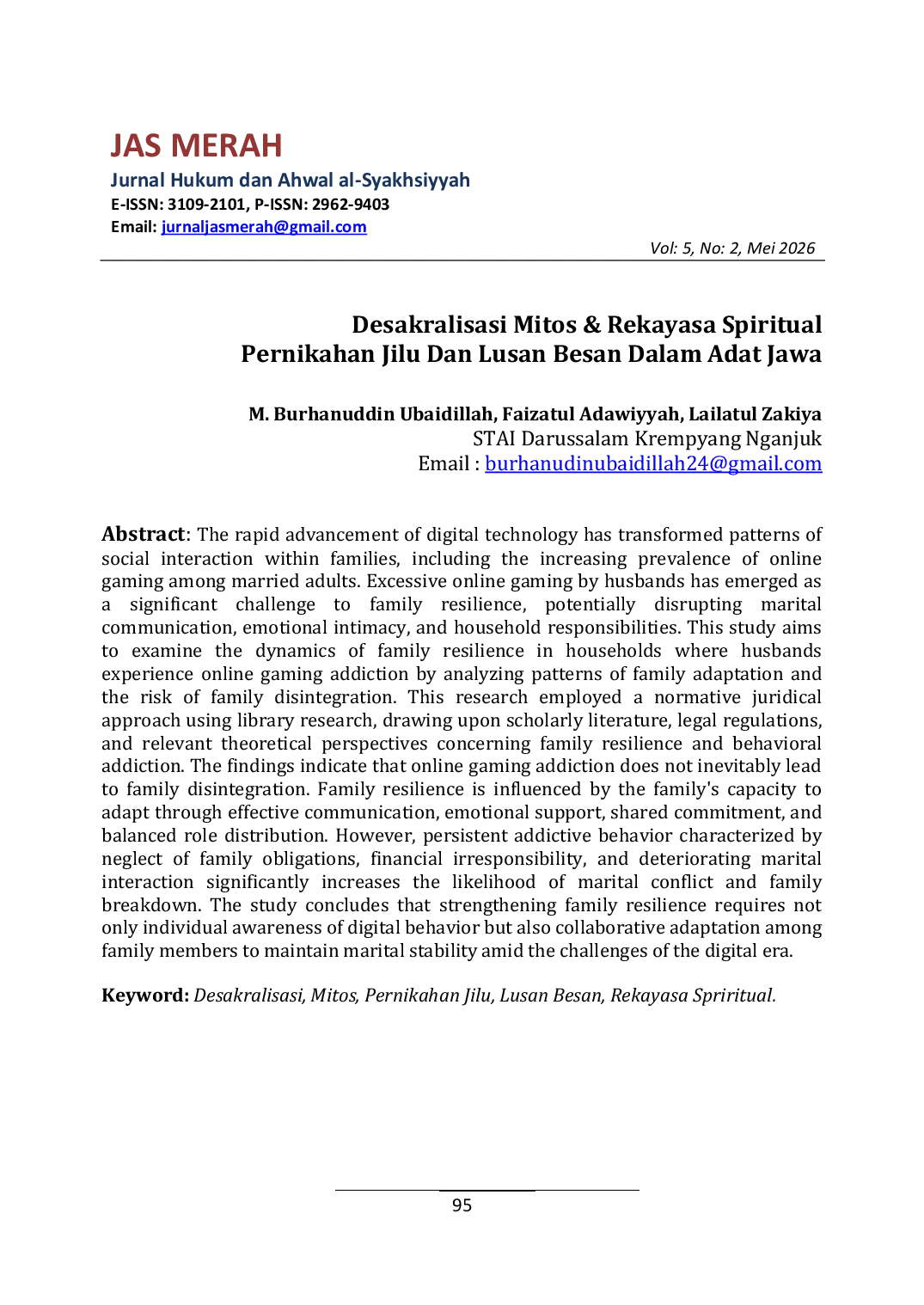 JAS MERAH

Jurnal Hukum dan Ahwal al-Syakhsiyyah
E-ISSN: 3109-2101, P-ISSN: 2962-9403
Email: jurnaljasmerah@gmail.com

Vol: 5, No: 2, Mei 2026

Desakralisasi Mitos & Rekayasa Spiritual
Pernikahan Jilu Dan Lusan Besan Dalam Adat Jawa

M. Burhanuddin Ubaidillah, Faizatul Adawiyyah, Lailatul Zakiya
STAI Darussalam Krempyang Nganjuk
Email : burhanudinubaidillah24@gmail.com

Abstract: The rapid advancement of digital technology has transformed patterns of social interaction within families, including the increasing prevalence of online gaming among married adults. Excessive online gaming by husbands has emerged as a significant challenge to family resilience, potentially disrupting marital communication, emotional intimacy, and household responsibilities. This study aims to examine the dynamics of family resilience in households where husbands experience online gaming addiction by analyzing patterns of family adaptation and the risk of family disintegration. This research employed a normative juridical approach using library research, drawing upon scholarly literature, legal regulations, and relevant theoretical perspectives concerning family resilience and behavioral addiction. The findings indicate that online gaming addiction does not inevitably lead to family disintegration. Family resilience is influenced by the family's capacity to adapt through effective communication, emotional support, shared commitment, and balanced role distribution. However, persistent addictive behavior characterized by neglect of family obligations, financial irresponsibility, and deteriorating marital interaction significantly increases the likelihood of marital conflict and family breakdown. The study concludes that strengthening family resilience requires not only individual awareness of digital behavior but also collaborative adaptation among family members to maintain marital stability amid the challenges of the digital era.

Keyword: Desakralisasi, Mitos, Pernikahan Jilu, Lusan Besan, Rekayasa Spriritual.

95